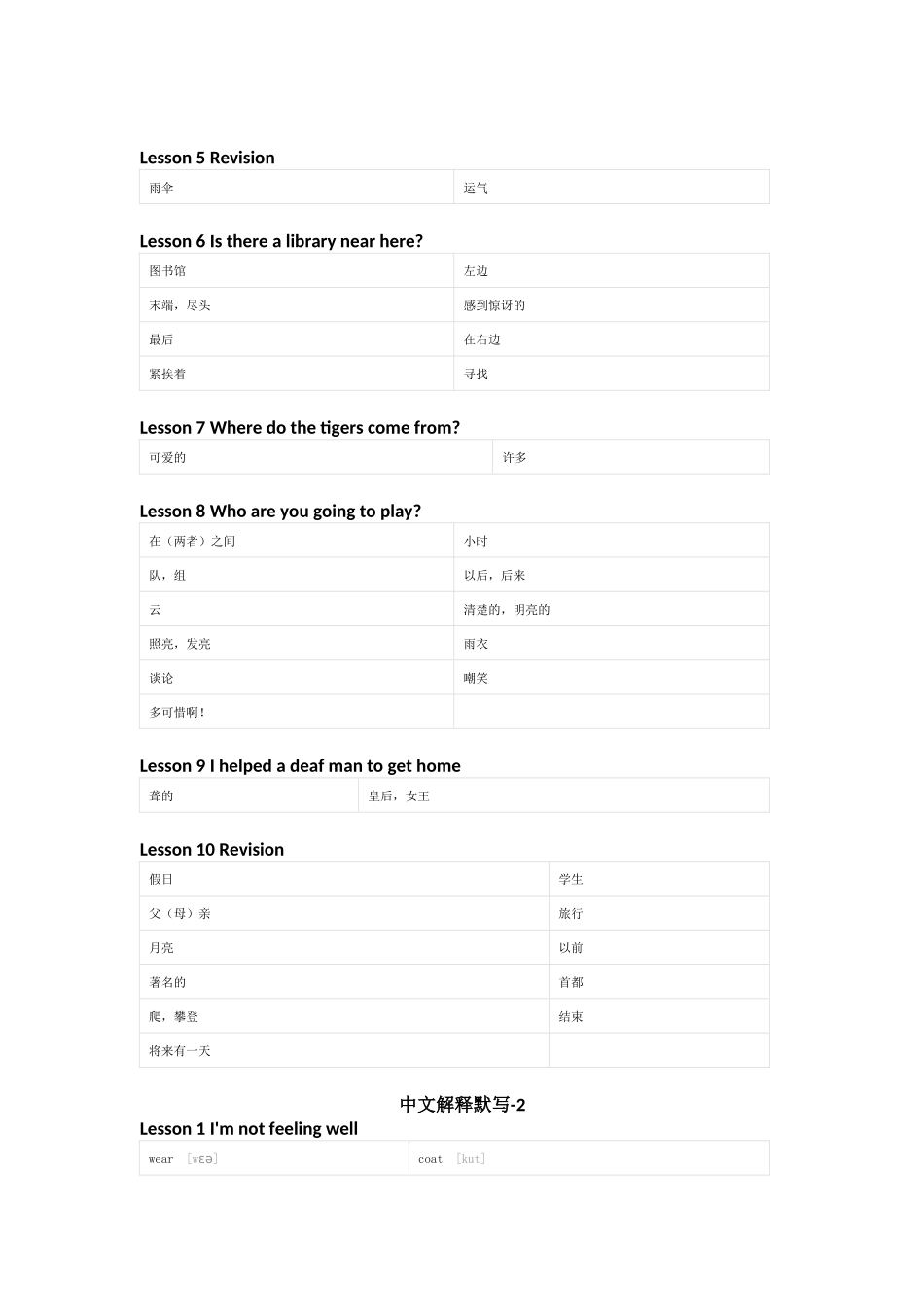 Lesson 5 Revision

| 雨伞 | 运气 |
|---|---|

Lesson 6 Is there a library near here?

| 图书馆 | 左边 |
|---|---|
| 末端，尽头 | 感到惊讶的 |
| 最后 | 在右边 |
| 紧挨着 | 寻找 |

Lesson 7 Where do the tigers come from?

| 可爱的 | 许多 |
|---|---|

Lesson 8 Who are you going to play?

| 在（两者）之间 | 小时 |
|---|---|
| 队，组 | 以后，后来 |
| 云 | 清楚的，明亮的 |
| 照亮，发亮 | 雨衣 |
| 谈论 | 嘲笑 |
| 多可惜啊！ | |

Lesson 9 I helped a deaf man to get home

| 聋的 | 皇后，女王 |
|---|---|

Lesson 10 Revision

| 假日 | 学生 |
|---|---|
| 父（母）亲 | 旅行 |
| 月亮 | 以前 |
| 著名的 | 首都 |
| 爬，攀登 | 结束 |
| 将来有一天 | |

中文解释默写-2

Lesson 1 I'm not feeling well

| wear [wɛə] | coat [kut] |
|---|---|